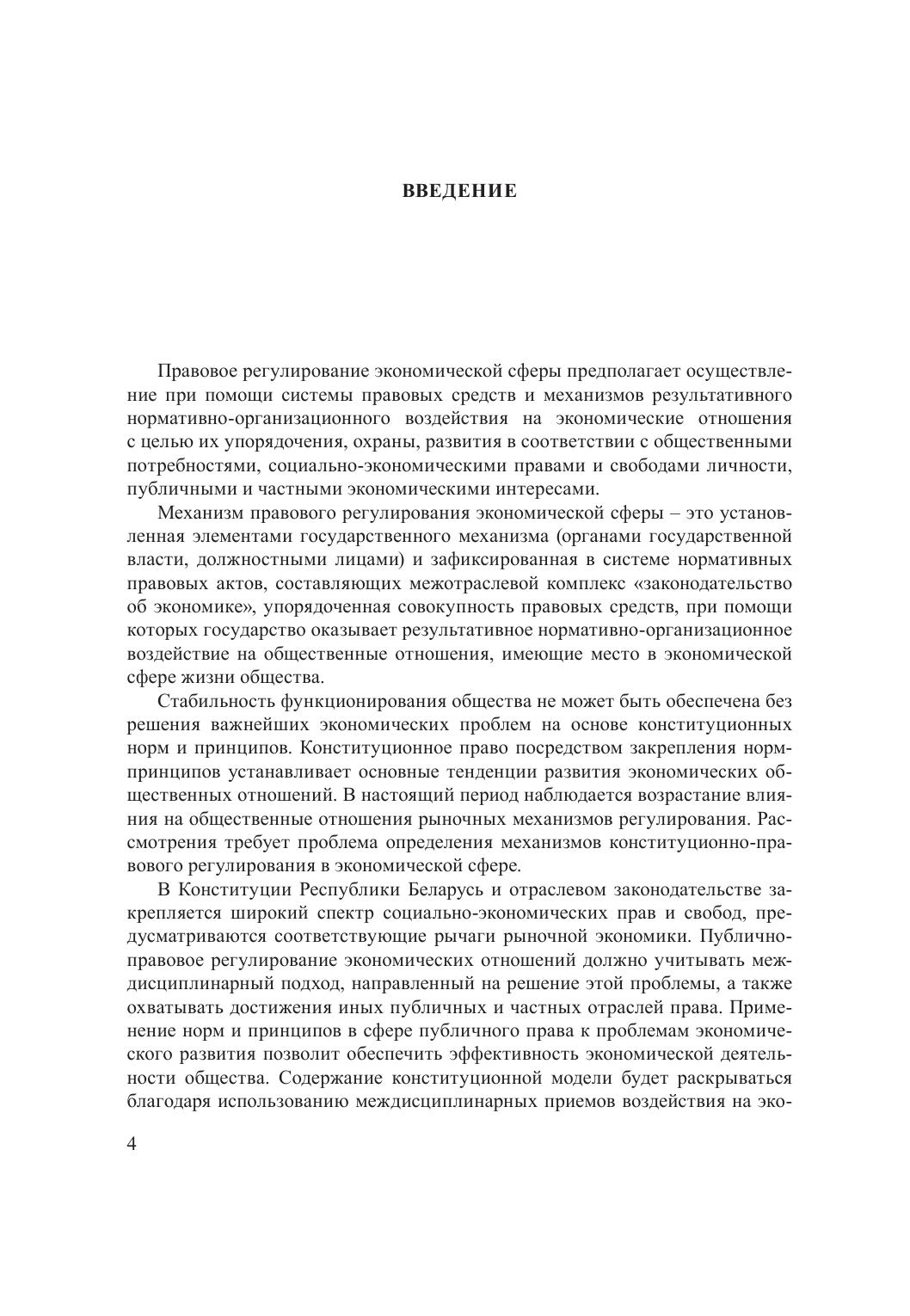 ВВЕДЕНИЕ

Правовое регулирование экономической сферы предполагает осуществление при помощи системы правовых средств и механизмов результативного нормативно-организационного воздействия на экономические отношения с целью их упорядочения, охраны, развития в соответствии с общественными потребностями, социально-экономическими правами и свободами личности, публичными и частными экономическими интересами.

Механизм правового регулирования экономической сферы – это установленная элементами государственного механизма (органами государственной власти, должностными лицами) и зафиксированная в системе нормативных правовых актов, составляющих межотраслевой комплекс «законодательство об экономике», упорядоченная совокупность правовых средств, при помощи которых государство оказывает результативное нормативно-организационное воздействие на общественные отношения, имеющие место в экономической сфере жизни общества.

Стабильность функционирования общества не может быть обеспечена без решения важнейших экономических проблем на основе конституционных норм и принципов. Конституционное право посредством закрепления норм-принципов устанавливает основные тенденции развития экономических общественных отношений. В настоящий период наблюдается возрастание влияния на общественные отношения рыночных механизмов регулирования. Рассмотрения требует проблема определения механизмов конституционно-правового регулирования в экономической сфере.

В Конституции Республики Беларусь и отраслевом законодательстве закрепляется широкий спектр социально-экономических прав и свобод, предусматриваются соответствующие рычаги рыночной экономики. Публично-правовое регулирование экономических отношений должно учитывать междисциплинарный подход, направленный на решение этой проблемы, а также охватывать достижения иных публичных и частных отраслей права. Применение норм и принципов в сфере публичного права к проблемам экономического развития позволит обеспечить эффективность экономической деятельности общества. Содержание конституционной модели будет раскрываться благодаря использованию междисциплинарных приемов воздействия на эко-

4